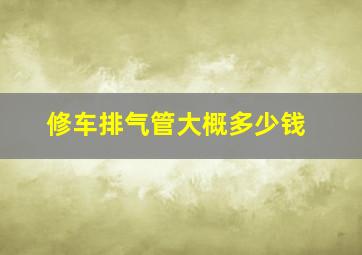 修车排气管大概多少钱